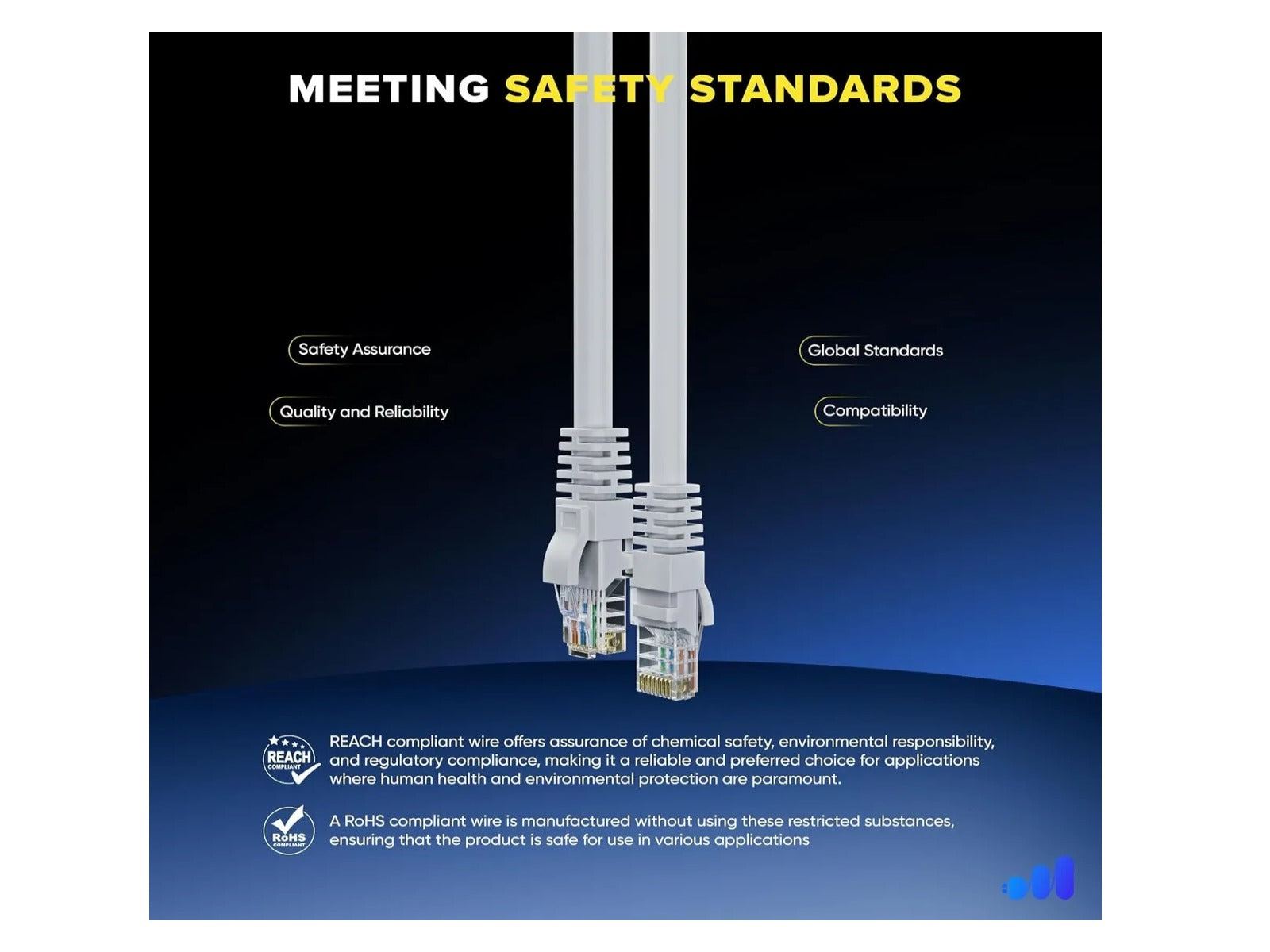 MEETING SAFETY STANDARDS

Safety Assurance

Quality and Reliability

Global Standards

Compatibility

REACH COMPLIANT

REACH compliant wire offers assurance of chemical safety, environmental responsibility, and regulatory compliance, making it a reliable and preferred choice for applications where human health and environmental protection are paramount.

RoHS COMPLIANT

A RoHS compliant wire is manufactured without using these restricted substances, ensuring that the product is safe for use in various applications